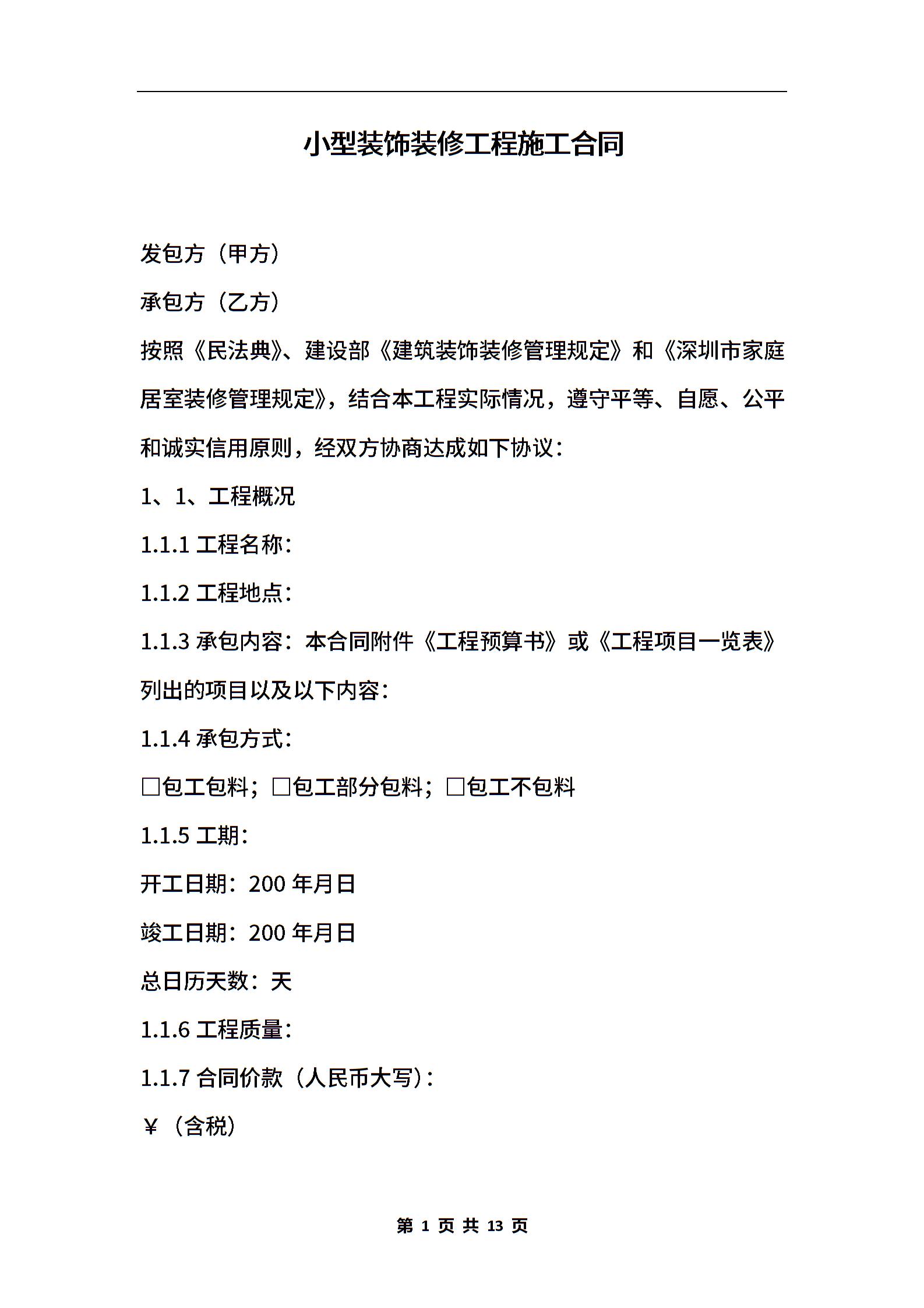 小型装饰装修工程施工合同

发包方（甲方）

承包方（乙方）

按照《民法典》、建设部《建筑装饰装修管理规定》和《深圳市家庭居室装修管理规定》，结合本工程实际情况，遵守平等、自愿、公平和诚实信用原则，经双方协商达成如下协议：

1、1、工程概况

1.1.1 工程名称：

1.1.2 工程地点：

1.1.3 承包内容：本合同附件《工程预算书》或《工程项目一览表》列出的项目以及以下内容：

1.1.4 承包方式：

□包工包料；□包工部分包料；□包工不包料

1.1.5 工期：

开工日期：200 年月日

竣工日期：200 年月日

总日历天数：天

1.1.6 工程质量：

1.1.7 合同价款（人民币大写）：

¥（含税）

第 1 页 共 13 页